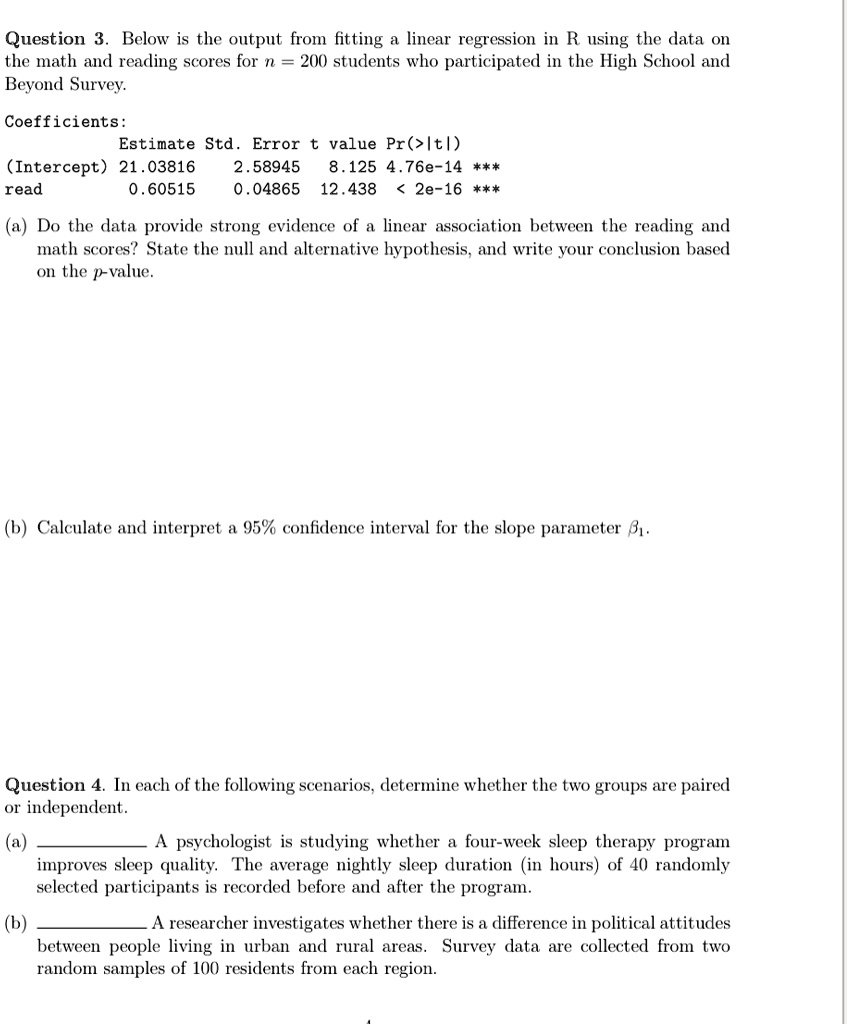 Question 3. Below is the output from fitting a linear regression in R using the data on the math and reading scores for $n = 200$ students who participated in the High School and Beyond Survey.

Coefficients:
Estimate Std. Error t value Pr(>|t|)
(Intercept) 21.03816 2.58945 8.125 4.76e-14 ***
read 0.60515 0.04865 12.438 < 2e-16 ***

(a) Do the data provide strong evidence of a linear association between the reading and math scores? State the null and alternative hypothesis, and write your conclusion based on the p-value.

(b) Calculate and interpret a 95% confidence interval for the slope parameter $\beta_1$.

Question 4. In each of the following scenarios, determine whether the two groups are paired or independent.

(a) ____ A psychologist is studying whether a four-week sleep therapy program improves sleep quality. The average nightly sleep duration (in hours) of 40 randomly selected participants is recorded before and after the program.

(b) ____ A researcher investigates whether there is a difference in political attitudes between people living in urban and rural areas. Survey data are collected from two random samples of 100 residents from each region.